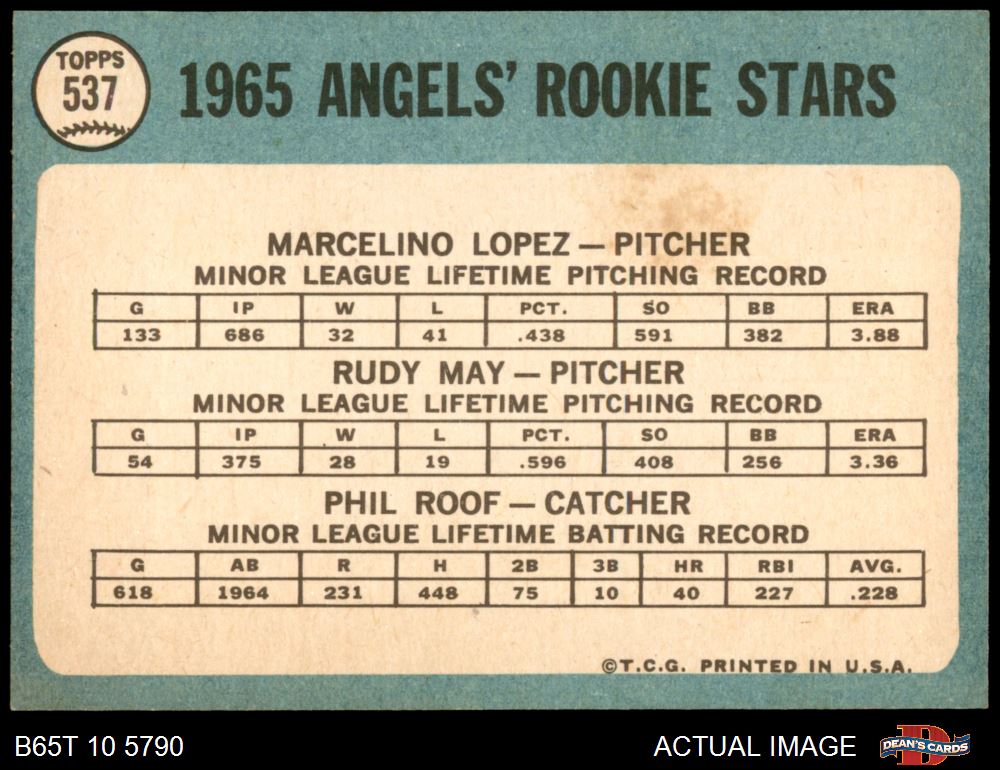 TOPPS
537

1965 ANGELS' ROOKIE STARS

MARCELINO LOPEZ — PITCHER
MINOR LEAGUE LIFETIME PITCHING RECORD

| G | IP | W | L | PCT. | SO | BB | ERA |
|---|---|---|---|---|---|---|---|
| 133 | 686 | 32 | 41 | .438 | 591 | 382 | 3.88 |

RUDY MAY — PITCHER
MINOR LEAGUE LIFETIME PITCHING RECORD

| G | IP | W | L | PCT. | SO | BB | ERA |
|---|---|---|---|---|---|---|---|
| 54 | 375 | 28 | 19 | .596 | 408 | 256 | 3.36 |

PHIL ROOF — CATCHER
MINOR LEAGUE LIFETIME BATTING RECORD

| G | AB | R | H | 2B | 3B | HR | RBI | AVG. |
|---|---|---|---|---|---|---|---|---|
| 618 | 1964 | 231 | 448 | 75 | 10 | 40 | 227 | .228 |

©T.C.G. PRINTED IN U.S.A.

B65T 10 5790

ACTUAL IMAGE

DEAN'S CARDS